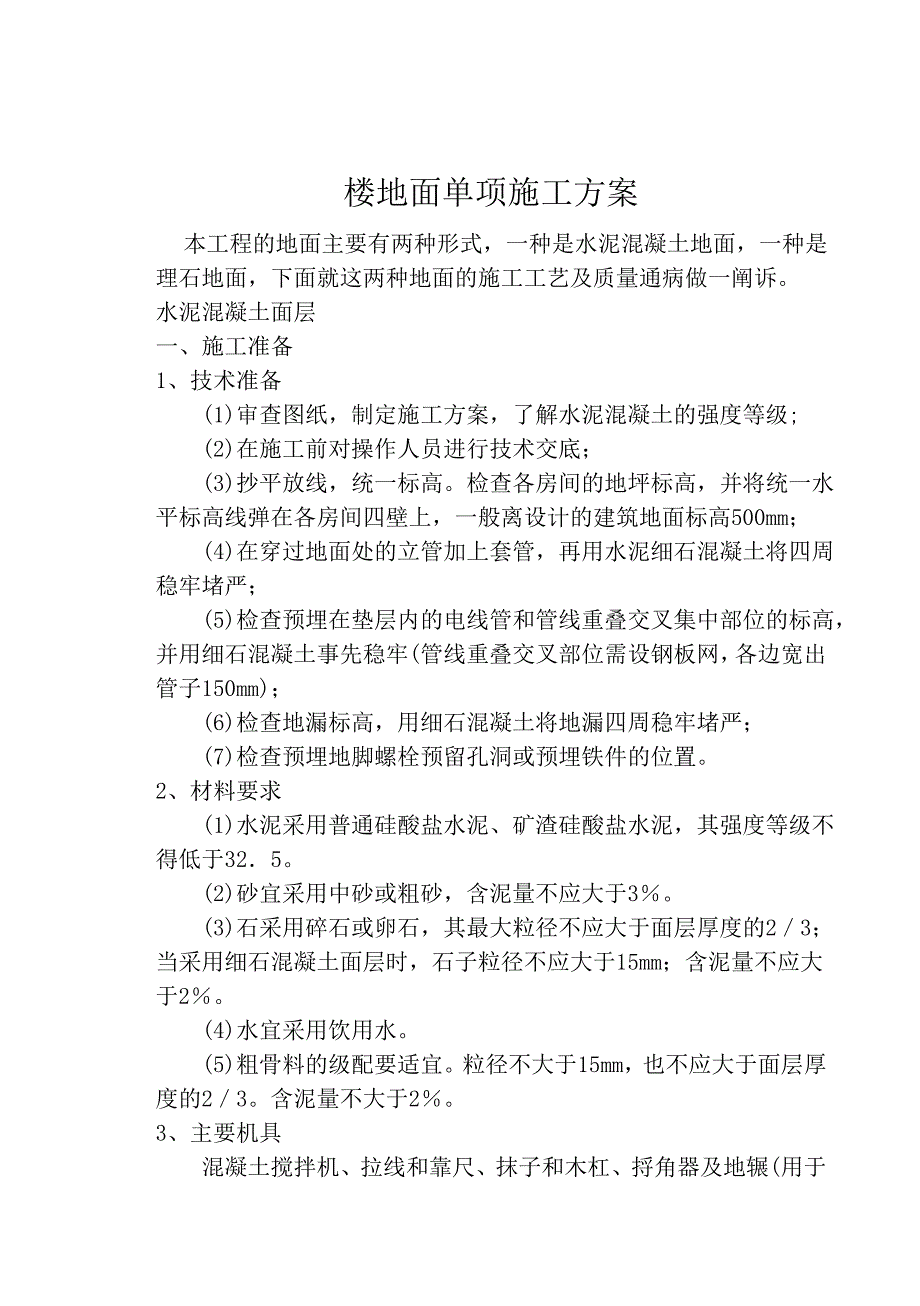 楼地面单项施工方案

本工程的地面主要有两种形式，一种是水泥混凝土地面，一种是理石地面，下面就这两种地面的施工工艺及质量通病做一阐诉。

水泥混凝土面层

一、施工准备

1、技术准备

(1)审查图纸，制定施工方案，了解水泥混凝土的强度等级；

(2)在施工前对操作人员进行技术交底；

(3)抄平放线，统一标高。检查各房间的地坪标高，并将统一水平标高线弹在各房间四壁上，一般离设计的建筑地面标高500mm；

(4)在穿过地面处的立管加上套管，再用水泥细石混凝土将四周稳牢堵严；

(5)检查预埋在垫层内的电线管和管线重叠交叉集中部位的标高，并用细石混凝土事先稳牢(管线重叠交叉部位需设钢板网，各边宽出管子150mm)；

(6)检查地漏标高，用细石混凝土将地漏四周稳牢堵严；

(7)检查预埋地脚螺栓预留孔洞或预埋铁件的位置。

2、材料要求

(1)水泥采用普通硅酸盐水泥、矿渣硅酸盐水泥，其强度等级不得低于32．5。

(2)砂宜采用中砂或粗砂，含泥量不应大于3％。

(3)石采用碎石或卵石，其最大粒径不应大于面层厚度的2／3；当采用细石混凝土面层时，石子粒径不应大于15mm；含泥量不应大于2％。

(4)水宜采用饮用水。

(5)粗骨料的级配要适宜。粒径不大于15mm，也不应大于面层厚度的2／3。含泥量不大于2％。

3、主要机具

混凝土搅拌机、拉线和靠尺、抹子和木杠、捋角器及地辗(用于